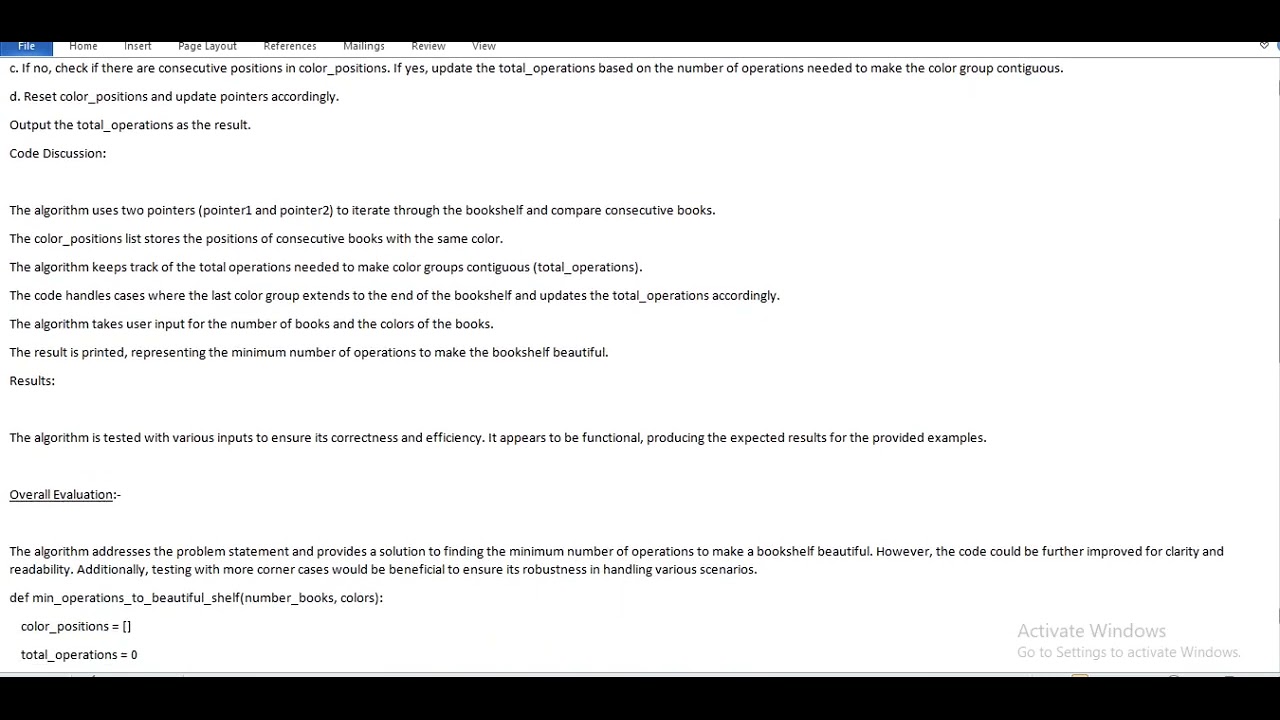 File Home Insert Page Layout References Mailings Review View

c. If no, check if there are consecutive positions in color_positions. If yes, update the total_operations based on the number of operations needed to make the color group contiguous.

d. Reset color_positions and update pointers accordingly.

Output the total_operations as the result.

Code Discussion:

The algorithm uses two pointers (pointer1 and pointer2) to iterate through the bookshelf and compare consecutive books.

The color_positions list stores the positions of consecutive books with the same color.

The algorithm keeps track of the total operations needed to make color groups contiguous (total_operations).

The code handles cases where the last color group extends to the end of the bookshelf and updates the total_operations accordingly.

The algorithm takes user input for the number of books and the colors of the books.

The result is printed, representing the minimum number of operations to make the bookshelf beautiful.

Results:

The algorithm is tested with various inputs to ensure its correctness and efficiency. It appears to be functional, producing the expected results for the provided examples.

Overall Evaluation:-

The algorithm addresses the problem statement and provides a solution to finding the minimum number of operations to make a bookshelf beautiful. However, the code could be further improved for clarity and readability. Additionally, testing with more corner cases would be beneficial to ensure its robustness in handling various scenarios.

def min_operations_to_beautiful_shelf(number_books, colors):

color_positions = []

total_operations = 0

Activate Windows
Go to Settings to activate Windows.